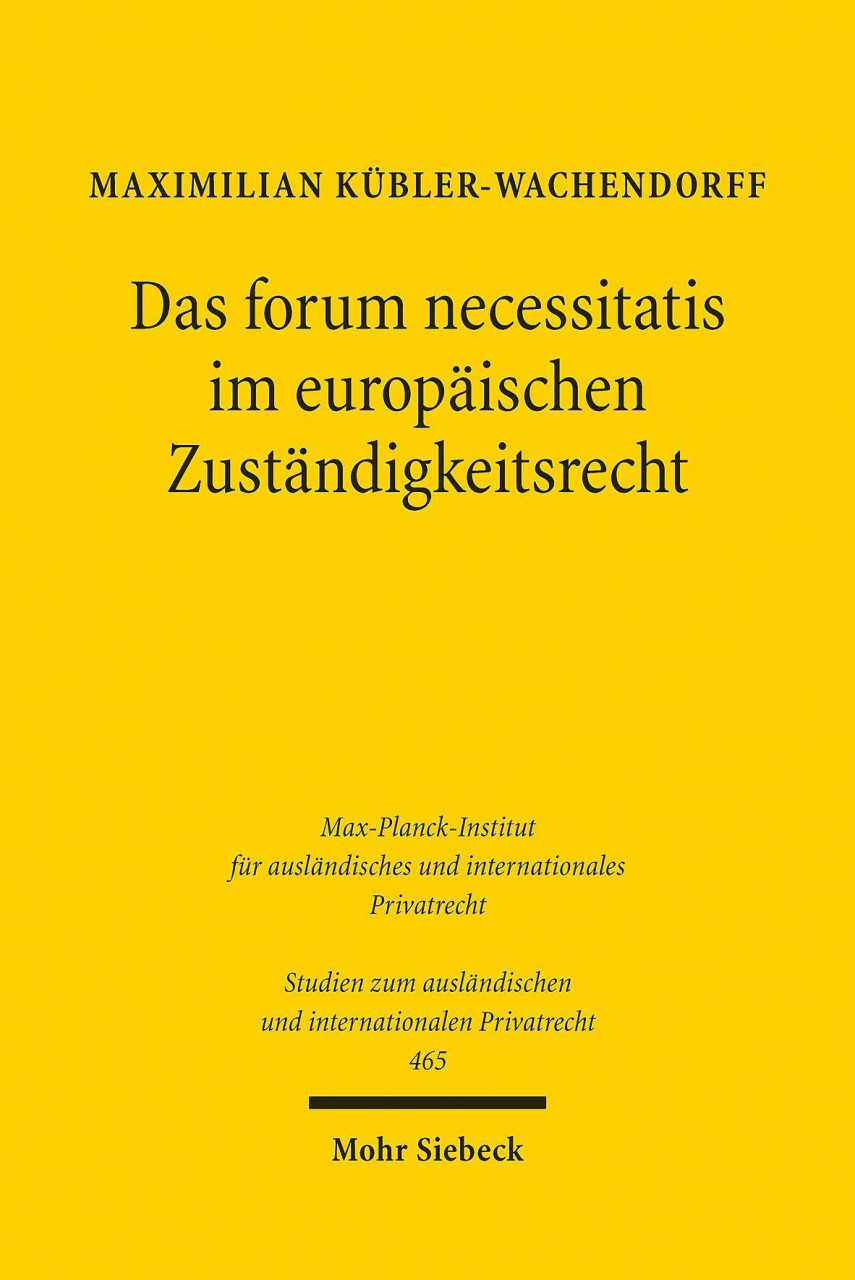 MAXIMILIAN KÜBLER-WACHENDORFF

Das forum necessitatis
im europäischen
Zuständigkeitsrecht

Max-Planck-Institut
für ausländisches und internationales
Privatrecht

Studien zum ausländischen
und internationalen Privatrecht
465

Mohr Siebeck